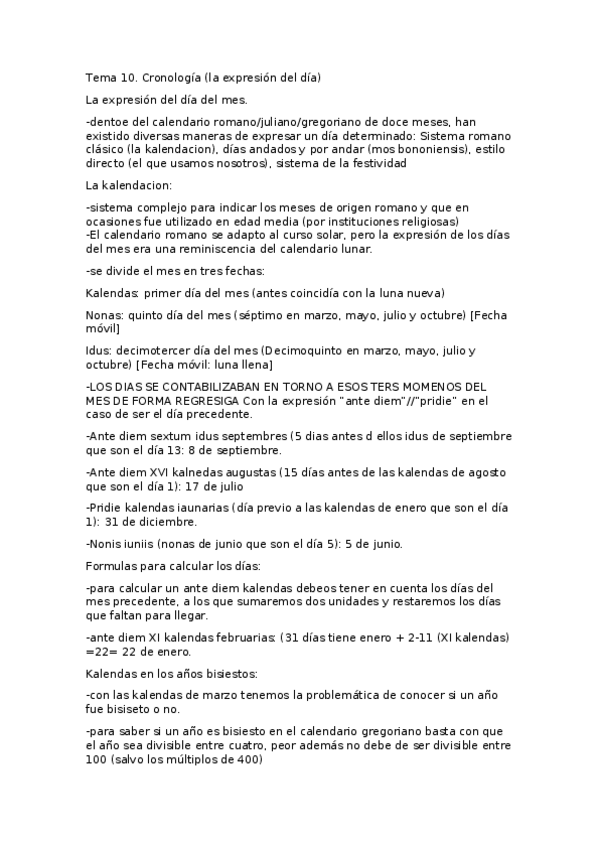 Tema 10. Cronología (la expresión del día)

La expresión del día del mes.

-dentoe del calendario romano/juliano/gregoriano de doce meses, han existido diversas maneras de expresar un día determinado: Sistema romano clásico (la kalendacion), días andados y por andar (mos bononiensis), estilo directo (el que usamos nosotros), sistema de la festividad

La kalendacion:

-sistema complejo para indicar los meses de origen romano y que en ocasiones fue utilizado en edad media (por instituciones religiosas)
-El calendario romano se adapto al curso solar, pero la expresión de los días del mes era una reminiscencia del calendario lunar.

-se divide el mes en tres fechas:

Kalendas: primer día del mes (antes coincidía con la luna nueva)

Nonas: quinto día del mes (séptimo en marzo, mayo, julio y octubre) [Fecha móvil]

Idus: decimotercer día del mes (Decimoquinto en marzo, mayo, julio y octubre) [Fecha móvil: luna llena]

-LOS DIAS SE CONTABILIZABAN EN TORNO A ESOS TERS MOMENOS DEL MES DE FORMA REGRESIGA Con la expresión "ante diem"//"pridie" en el caso de ser el día precedente.

-Ante diem sextum idus septembres (5 dias antes d ellos idus de septiembre que son el día 13: 8 de septiembre.

-Ante diem XVI kalnedas augustas (15 días antes de las kalendas de agosto que son el día 1): 17 de julio

-Pridie kalendas iaunarias (día previo a las kalendas de enero que son el día 1): 31 de diciembre.

-Nonis iuniis (nonas de junio que son el día 5): 5 de junio.

Formulas para calcular los días:

-para calcular un ante diem kalendas debeos tener en cuenta los días del mes precedente, a los que sumaremos dos unidades y restaremos los días que faltan para llegar.

-ante diem XI kalendas februarias: (31 días tiene enero + 2-11 (XI kalendas) =22= 22 de enero.

Kalendas en los años bisiestos:

-con las kalendas de marzo tenemos la problemática de conocer si un año fue bisiseto o no.

-para saber si un año es bisiesto en el calendario gregoriano basta con que el año sea divisible entre cuatro, peor además no debe de ser divisible entre 100 (salvo los múltiplos de 400)